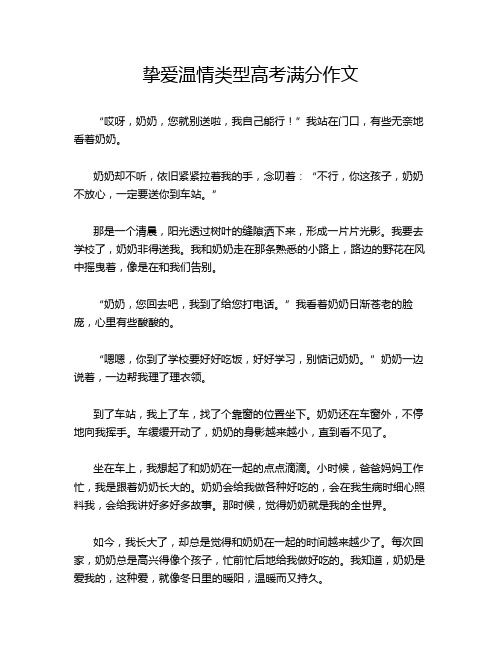 挚爱温情类型高考满分作文

“哎呀，奶奶，您就别送啦，我自己能行！”我站在门口，有些无奈地看着奶奶。

奶奶却不听，依旧紧紧拉着我的手，念叨着：“不行，你这孩子，奶奶不放心，一定要送你到车站。”

那是一个清晨，阳光透过树叶的缝隙洒下来，形成一片片光影。我要去学校了，奶奶非得送我。我和奶奶走在那条熟悉的小路上，路边的野花在风中摇曳着，像是在和我们告别。

“奶奶，您回去吧，我到了给您打电话。”我看着奶奶日渐苍老的脸庞，心里有些酸酸的。

“嗯嗯，你到了学校要好好吃饭，好好学习，别惦记奶奶。”奶奶一边说着，一边帮我理了理衣领。

到了车站，我上了车，找了个靠窗的位置坐下。奶奶还在车窗外，不停地向我挥手。车缓缓开动了，奶奶的身影越来越小，直到看不见了。

坐在车上，我想起了和奶奶在一起的点点滴滴。小时候，爸爸妈妈工作忙，我是跟着奶奶长大的。奶奶会给我做各种好吃的，会在我生病时细心照料我，会给我讲好多好多故事。那时候，觉得奶奶就是我的全世界。

如今，我长大了，却总是觉得和奶奶在一起的时间越来越少了。每次回家，奶奶总是高兴得像个孩子，忙前忙后地给我做好吃的。我知道，奶奶是爱我的，这种爱，就像冬日里的暖阳，温暖而又持久。